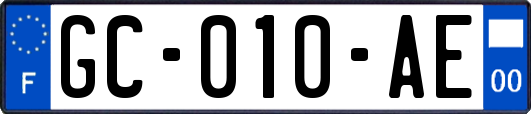 F
GC-010-AE
00